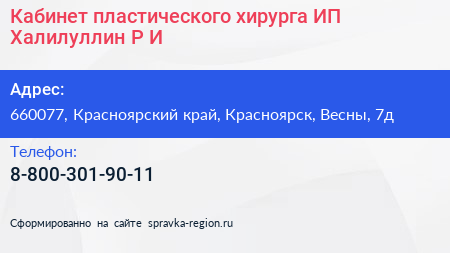 Кабинет пластического хирурга ИП Халилуллин Р И

Адрес:
660077, Красноярский край, Красноярск, Весны, 7д

Телефон:
8-800-301-90-11

Сформированно на сайте spravka-region.ru